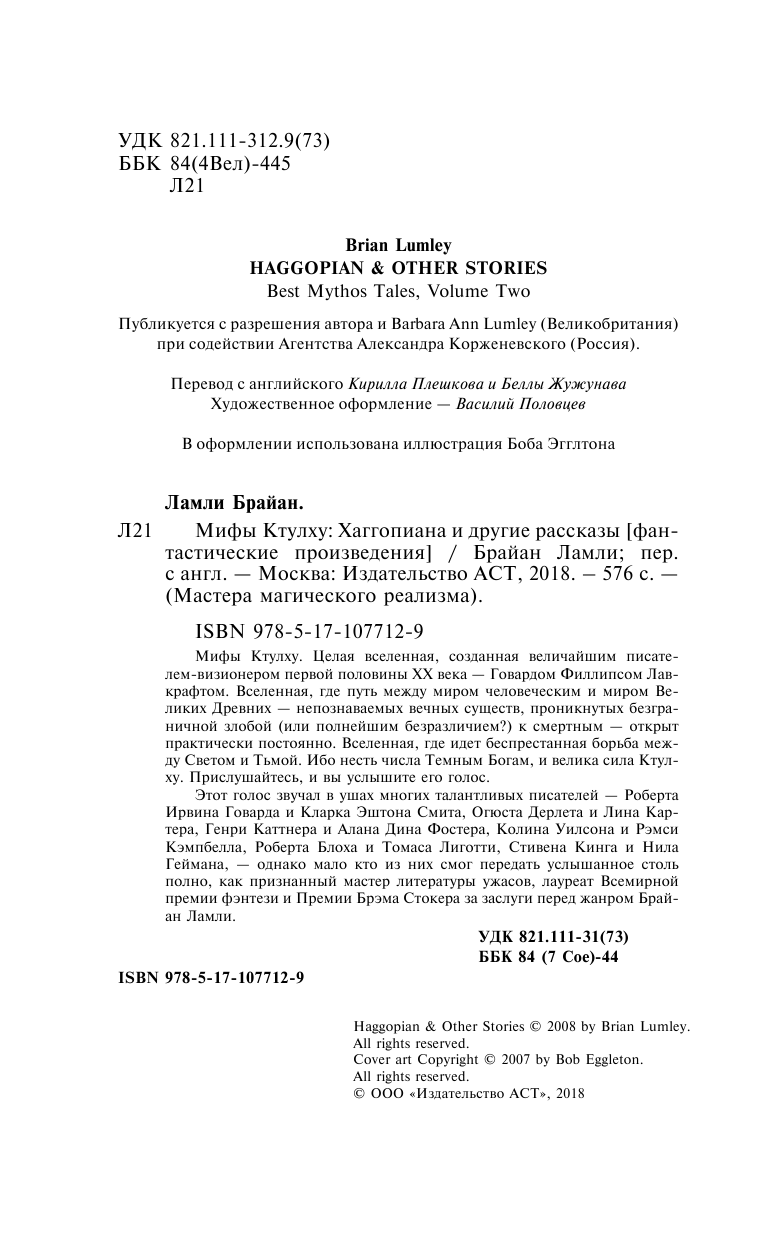 УДК 821.111-312.9(73)
ББК 84(4Вел)-445
Л21

Brian Lumley
HAGGOPIAN & OTHER STORIES
Best Mythos Tales, Volume Two

Публикуется с разрешения автора и Barbara Ann Lumley (Великобритания) при содействии Агентства Александра Корженевского (Россия).

Перевод с английского Кирилла Плешкова и Беллы Жужунава
Художественное оформление — Василий Половцев

В оформлении использована иллюстрация Боба Эгглтона

Ламли Брайан.

Л21 Мифы Ктулху: Хаггопиана и другие рассказы [фантастические произведения] / Брайан Ламли; пер. с англ. — Москва: Издательство АСТ, 2018. – 576 с. — (Мастера магического реализма).

ISBN 978-5-17-107712-9

Мифы Ктулху. Целая вселенная, созданная величайшим писателем-визионером первой половины XX века — Говардом Филлипсом Лавкрафтом. Вселенная, где путь между миром человеческим и миром Великих Древних — непознаваемых вечных существ, проникнутых безграничной злобой (или полнейшим безразличием?) к смертным — открыт практически постоянно. Вселенная, где идет беспрестанная борьба между Светом и Тьмой. Ибо несть числа Темным Богам, и велика сила Ктулху. Прислушайтесь, и вы услышите его голос.

Этот голос звучал в ушах многих талантливых писателей — Роберта Ирвина Говарда и Кларка Эштона Смита, Огюста Дерлета и Лина Картера, Генри Каттнера и Алана Дина Фостера, Колина Уилсона и Рэмси Кэмпбелла, Роберта Блоха и Томаса Лиготти, Стивена Кинга и Нила Геймана, — однако мало кто из них смог передать услышанное столь полно, как признанный мастер литературы ужасов, лауреат Всемирной премии фэнтези и Премии Брэма Стокера за заслуги перед жанром Брайан Ламли.

УДК 821.111-31(73)
ББК 84 (7 Сое)-44

ISBN 978-5-17-107712-9

Haggopian & Other Stories © 2008 by Brian Lumley.
All rights reserved.
Cover art Copyright © 2007 by Bob Eggleton.
All rights reserved.
© ООО «Издательство АСТ», 2018